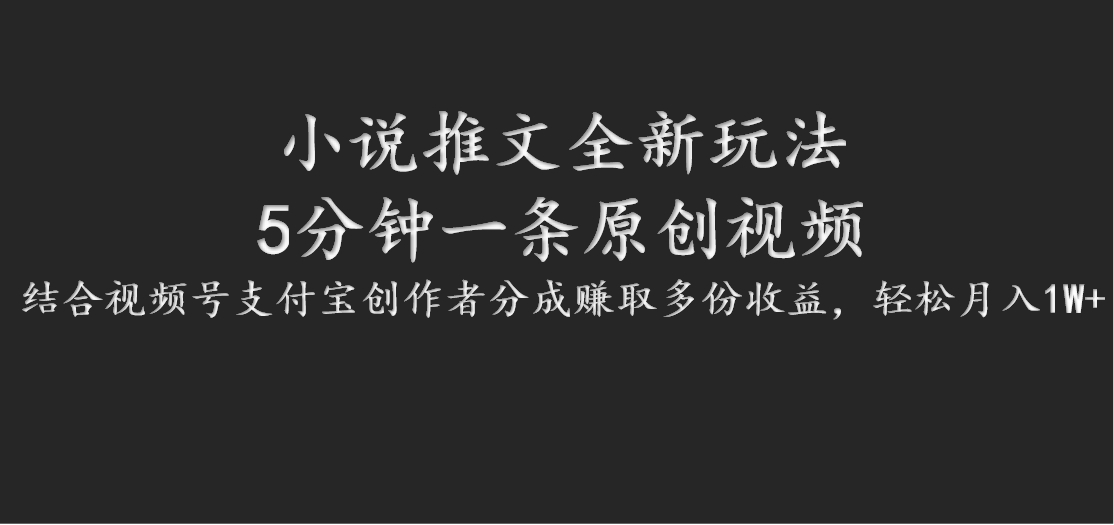 小说推文全新玩法
5分钟一条原创视频
结合视频号支付宝创作者分成赚取多份收益，轻松月入1W+